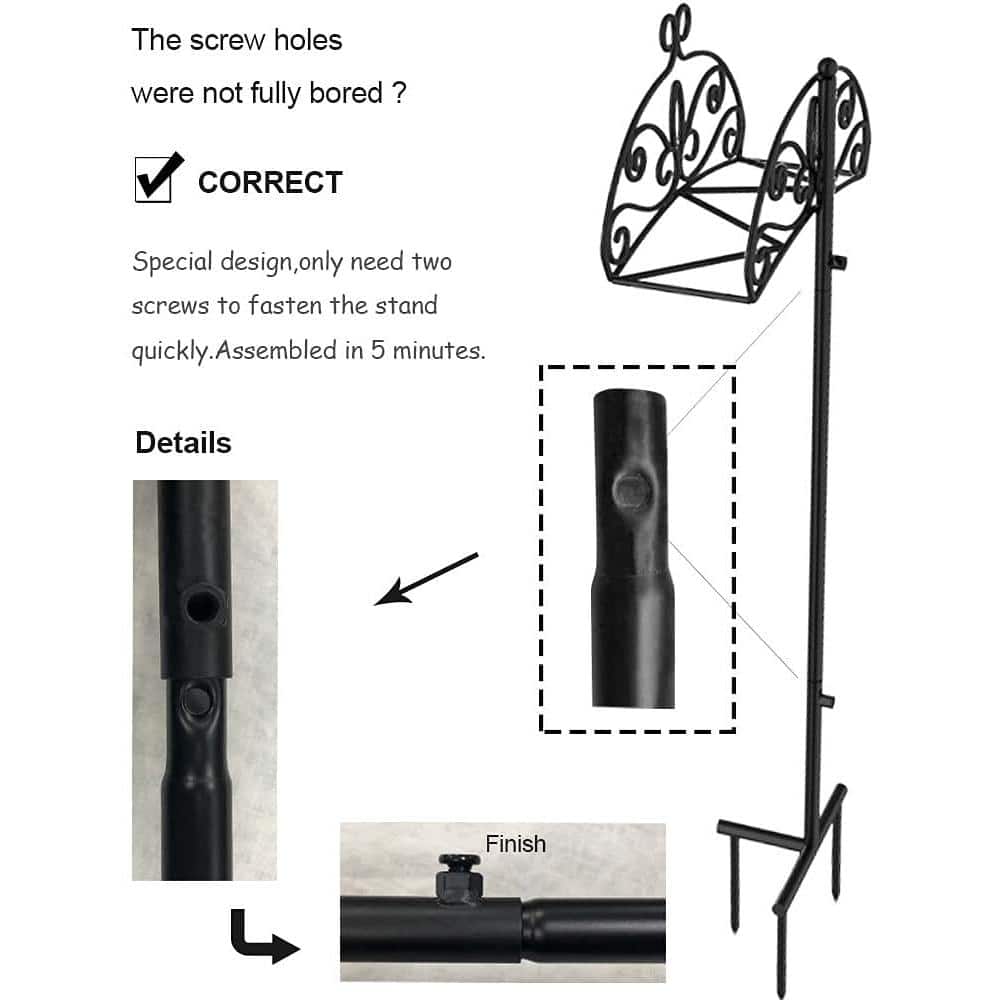 The screw holes were not fully bored ?

CORRECT

Special design,only need two screws to fasten the stand quickly.Assembled in 5 minutes.

Details

Finish